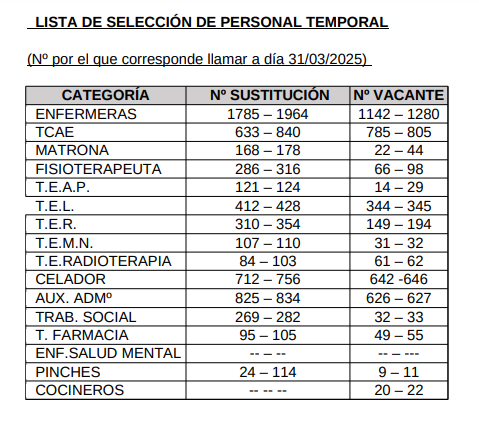 LISTA DE SELECCIÓN DE PERSONAL TEMPORAL

(Nº por el que corresponde llamar a día 31/03/2025)

| CATEGORÍA | Nº SUSTITUCIÓN | Nº VACANTE |
|---|---|---|
| ENFERMERAS | 1785 – 1964 | 1142 – 1280 |
| TCAE | 633 – 840 | 785 – 805 |
| MATRONA | 168 – 178 | 22 – 44 |
| FISIOTERAPEUTA | 286 – 316 | 66 – 98 |
| T.E.A.P. | 121 – 124 | 14 – 29 |
| T.E.L. | 412 – 428 | 344 – 345 |
| T.E.R. | 310 – 354 | 149 – 194 |
| T.E.M.N. | 107 – 110 | 31 – 32 |
| T.E.RADIOTERAPIA | 84 – 103 | 61 – 62 |
| CELADOR | 712 – 756 | 642 -646 |
| AUX. ADMº | 825 – 834 | 626 – 627 |
| TRAB. SOCIAL | 269 – 282 | 32 – 33 |
| T. FARMACIA | 95 – 105 | 49 – 55 |
| ENF.SALUD MENTAL | -- – -- | -- – --- |
| PINCHES | 24 – 114 | 9 – 11 |
| COCINEROS | -- -- -- | 20 – 22 |